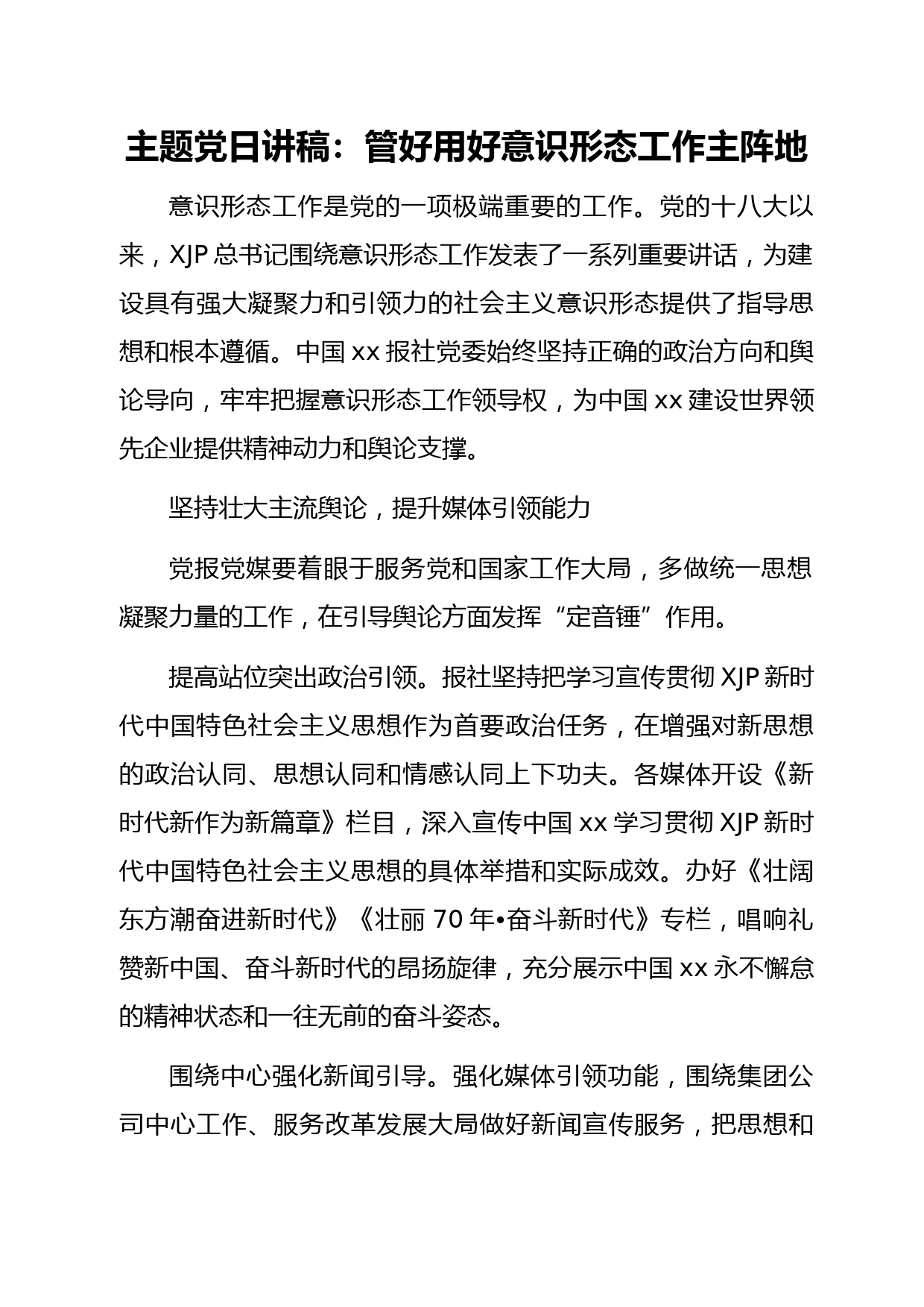 主题党日讲稿：管好用好意识形态工作主阵地

意识形态工作是党的一项极端重要的工作。党的十八大以来，XJP 总书记围绕意识形态工作发表了一系列重要讲话，为建设具有强大凝聚力和引领力的社会主义意识形态提供了指导思想和根本遵循。中国 xx 报社党委始终坚持正确的政治方向和舆论导向，牢牢把握意识形态工作领导权，为中国 xx 建设世界领先企业提供精神动力和舆论支撑。

坚持壮大主流舆论，提升媒体引领能力

党报党媒要着眼于服务党和国家工作大局，多做统一思想凝聚力量的工作，在引导舆论方面发挥“定音锤”作用。

提高站位突出政治引领。报社坚持把学习宣传贯彻 XJP 新时代中国特色社会主义思想作为首要政治任务，在增强对新思想的政治认同、思想认同和情感认同上下功夫。各媒体开设《新时代新作为新篇章》栏目，深入宣传中国 xx 学习贯彻 XJP 新时代中国特色社会主义思想的具体举措和实际成效。办好《壮阔东方潮奋进新时代》《壮丽 70 年•奋斗新时代》专栏，唱响礼赞新中国、奋斗新时代的昂扬旋律，充分展示中国 xx 永不懈怠的精神状态和一往无前的奋斗姿态。

围绕中心强化新闻引导。强化媒体引领功能，围绕集团公司中心工作、服务改革发展大局做好新闻宣传服务，把思想和